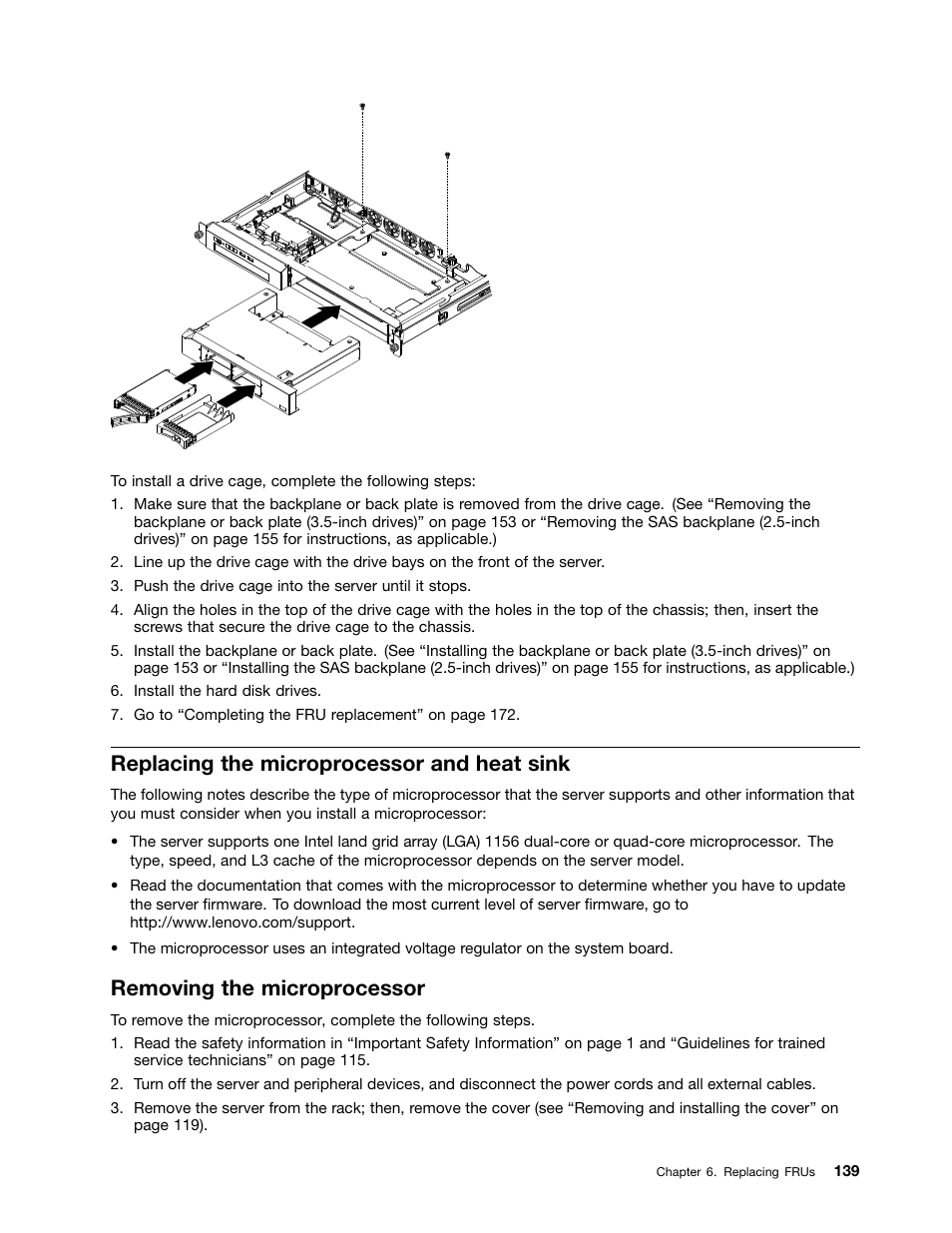 To install a drive cage, complete the following steps:

1. Make sure that the backplane or back plate is removed from the drive cage. (See “Removing the backplane or back plate (3.5-inch drives)” on page 153 or “Removing the SAS backplane (2.5-inch drives)” on page 155 for instructions, as applicable.)

2. Line up the drive cage with the drive bays on the front of the server.

3. Push the drive cage into the server until it stops.

4. Align the holes in the top of the drive cage with the holes in the top of the chassis; then, insert the screws that secure the drive cage to the chassis.

5. Install the backplane or back plate. (See “Installing the backplane or back plate (3.5-inch drives)” on page 153 or “Installing the SAS backplane (2.5-inch drives)” on page 155 for instructions, as applicable.)

6. Install the hard disk drives.

7. Go to “Completing the FRU replacement” on page 172.

Replacing the microprocessor and heat sink

The following notes describe the type of microprocessor that the server supports and other information that you must consider when you install a microprocessor:

• The server supports one Intel land grid array (LGA) 1156 dual-core or quad-core microprocessor. The type, speed, and L3 cache of the microprocessor depends on the server model.

• Read the documentation that comes with the microprocessor to determine whether you have to update the server firmware. To download the most current level of server firmware, go to http://www.lenovo.com/support.

• The microprocessor uses an integrated voltage regulator on the system board.

Removing the microprocessor

To remove the microprocessor, complete the following steps.

1. Read the safety information in “Important Safety Information” on page 1 and “Guidelines for trained service technicians” on page 115.

2. Turn off the server and peripheral devices, and disconnect the power cords and all external cables.

3. Remove the server from the rack; then, remove the cover (see “Removing and installing the cover” on page 119).

Chapter 6. Replacing FRUs 139